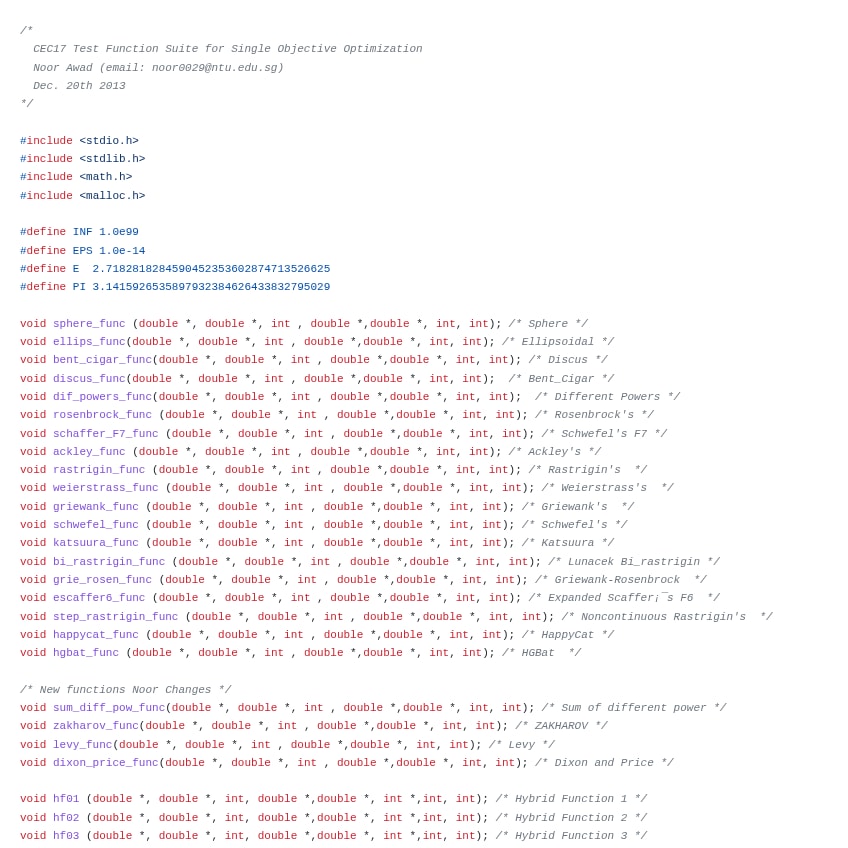 /*
  CEC17 Test Function Suite for Single Objective Optimization
  Noor Awad (email: noor0029@ntu.edu.sg)
  Dec. 20th 2013
*/

#include <stdio.h>
#include <stdlib.h>
#include <math.h>
#include <malloc.h>

#define INF 1.0e99
#define EPS 1.0e-14
#define E  2.7182818284590452353602874713526625
#define PI 3.1415926535897932384626433832795029

void sphere_func (double *, double *, int , double *,double *, int, int); /* Sphere */
void ellips_func(double *, double *, int , double *,double *, int, int); /* Ellipsoidal */
void bent_cigar_func(double *, double *, int , double *,double *, int, int); /* Discus */
void discus_func(double *, double *, int , double *,double *, int, int);  /* Bent_Cigar */
void dif_powers_func(double *, double *, int , double *,double *, int, int);  /* Different Powers */
void rosenbrock_func (double *, double *, int , double *,double *, int, int); /* Rosenbrock's */
void schaffer_F7_func (double *, double *, int , double *,double *, int, int); /* Schwefel's F7 */
void ackley_func (double *, double *, int , double *,double *, int, int); /* Ackley's */
void rastrigin_func (double *, double *, int , double *,double *, int, int); /* Rastrigin's  */
void weierstrass_func (double *, double *, int , double *,double *, int, int); /* Weierstrass's  */
void griewank_func (double *, double *, int , double *,double *, int, int); /* Griewank's  */
void schwefel_func (double *, double *, int , double *,double *, int, int); /* Schwefel's */
void katsuura_func (double *, double *, int , double *,double *, int, int); /* Katsuura */
void bi_rastrigin_func (double *, double *, int , double *,double *, int, int); /* Lunacek Bi_rastrigin */
void grie_rosen_func (double *, double *, int , double *,double *, int, int); /* Griewank-Rosenbrock  */
void escaffer6_func (double *, double *, int , double *,double *, int, int); /* Expanded Scaffer¡¯s F6  */
void step_rastrigin_func (double *, double *, int , double *,double *, int, int); /* Noncontinuous Rastrigin's  */
void happycat_func (double *, double *, int , double *,double *, int, int); /* HappyCat */
void hgbat_func (double *, double *, int , double *,double *, int, int); /* HGBat  */

/* New functions Noor Changes */
void sum_diff_pow_func(double *, double *, int , double *,double *, int, int); /* Sum of different power */
void zakharov_func(double *, double *, int , double *,double *, int, int); /* ZAKHAROV */
void levy_func(double *, double *, int , double *,double *, int, int); /* Levy */
void dixon_price_func(double *, double *, int , double *,double *, int, int); /* Dixon and Price */

void hf01 (double *, double *, int, double *,double *, int *,int, int); /* Hybrid Function 1 */
void hf02 (double *, double *, int, double *,double *, int *,int, int); /* Hybrid Function 2 */
void hf03 (double *, double *, int, double *,double *, int *,int, int); /* Hybrid Function 3 */